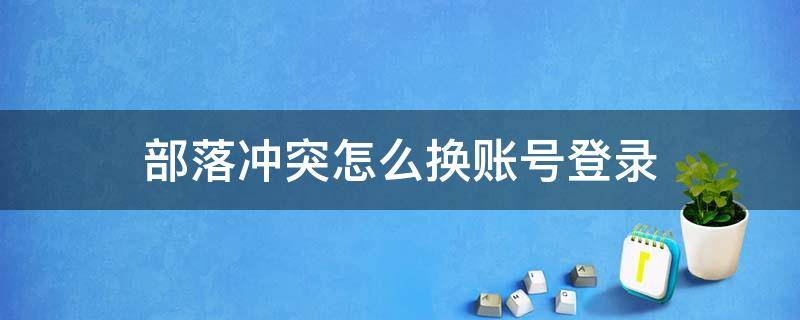 部落冲突怎么换账号登录